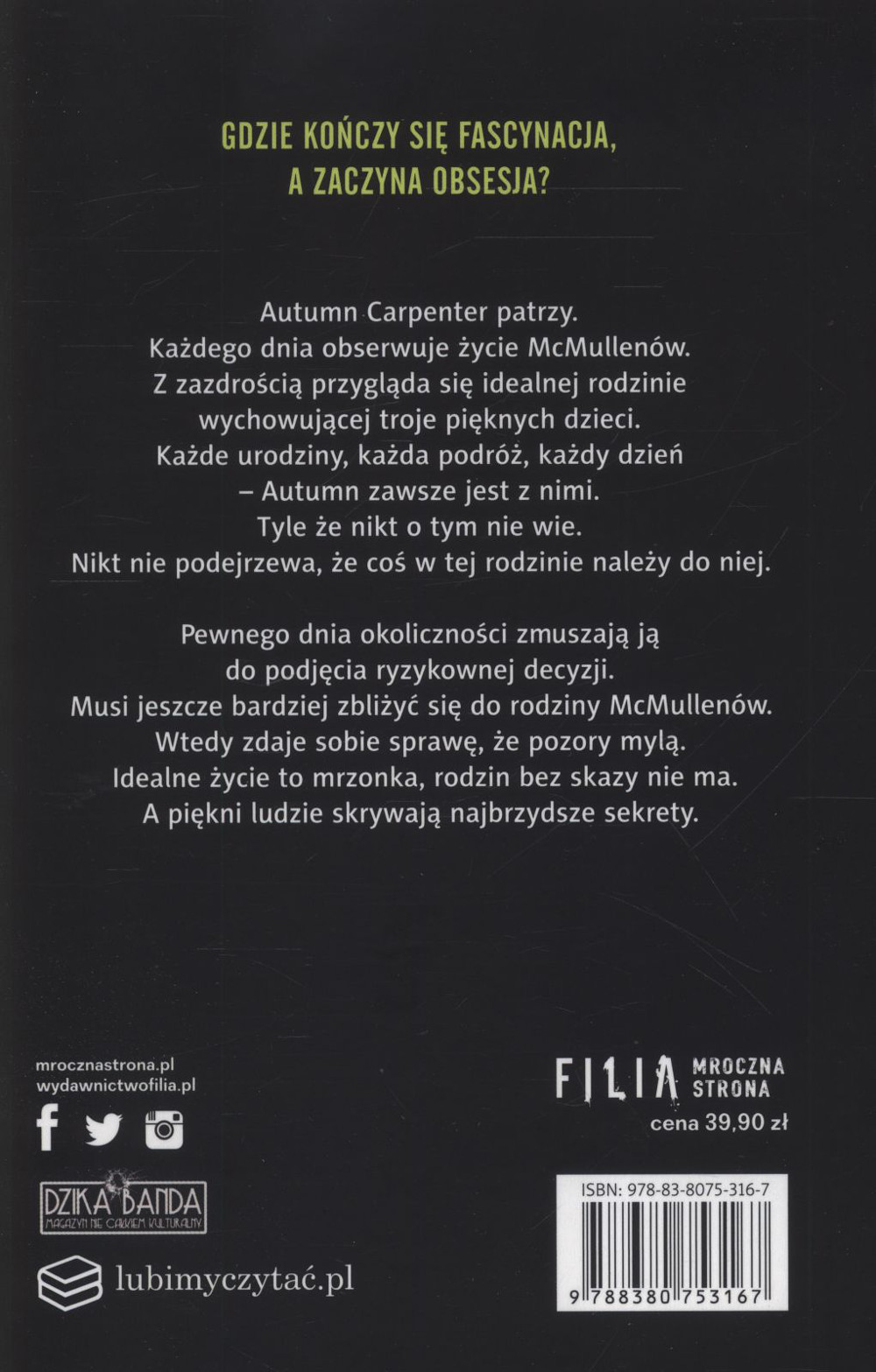 GDZIE KOŃCZY SIĘ FASCYNACJA,
A ZACZYNA OBSESJA?

Autumn Carpenter patrzy.
Każdego dnia obserwuje życie McMullenów.
Z zazdrością przygląda się idealnej rodzinie
wychowującej troje pięknych dzieci.
Każde urodziny, każda podróż, każdy dzień
– Autumn zawsze jest z nimi.
Tyle że nikt o tym nie wie.
Nikt nie podejrzewa, że coś w tej rodzinie należy do niej.

Pewnego dnia okoliczności zmuszają ją
do podjęcia ryzykownej decyzji.
Musi jeszcze bardziej zbliżyć się do rodziny McMullenów.
Wtedy zdaje sobie sprawę, że pozory mylą.
Idealne życie to mrzonka, rodzin bez skazy nie ma.
A piękni ludzie skrywają najbrzydsze sekrety.

mrocznastrona.pl
wydawnictwofilia.pl

DZIKA BANDA
MAGAZYN NIE CAŁKIEM KULTURALNY

lubimyczytać.pl

FILIA MROCZNA STRONA
cena 39,90 zł

ISBN: 978-83-8075-316-7
9 788380 753167